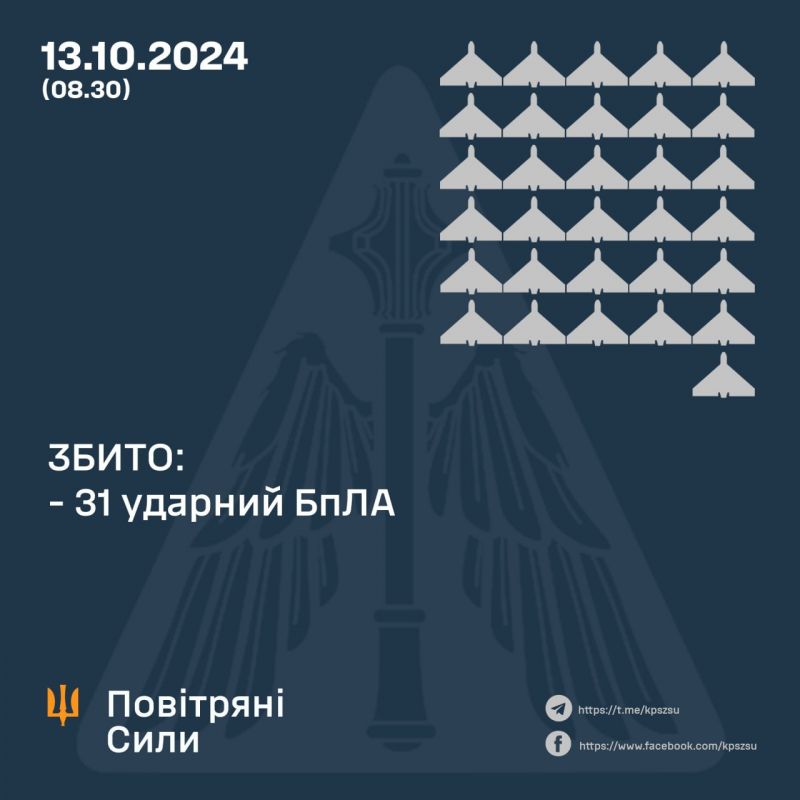 13.10.2024
(08.30)

ЗБИТО:
- 31 ударний БпЛА

Повітряні Сили

https://t.me/kpszsu
https://www.facebook.com/kpszsu